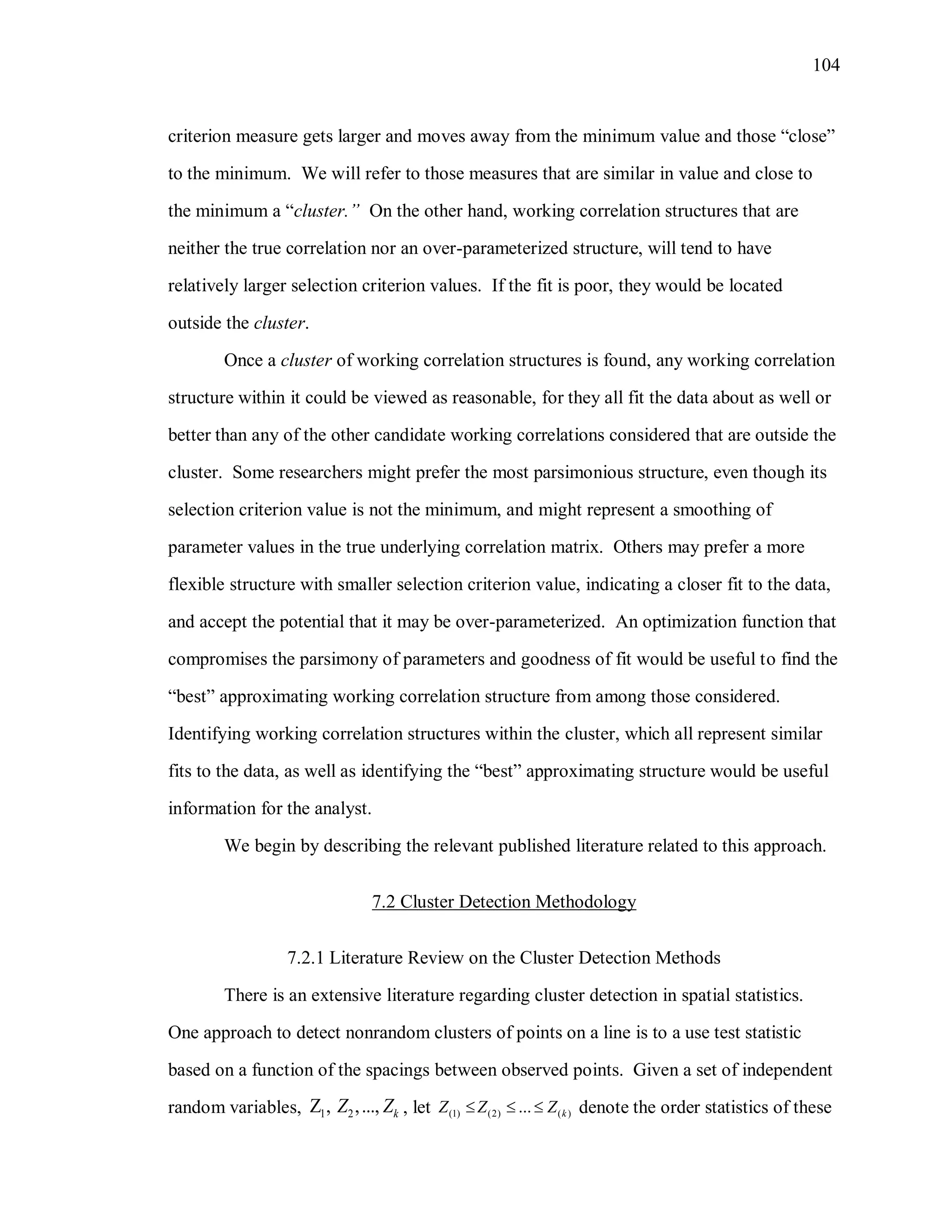 104

criterion measure gets larger and moves away from the minimum value and those “close” to the minimum. We will refer to those measures that are similar in value and close to the minimum a “cluster.” On the other hand, working correlation structures that are neither the true correlation nor an over-parameterized structure, will tend to have relatively larger selection criterion values. If the fit is poor, they would be located outside the cluster.

Once a cluster of working correlation structures is found, any working correlation structure within it could be viewed as reasonable, for they all fit the data about as well or better than any of the other candidate working correlations considered that are outside the cluster. Some researchers might prefer the most parsimonious structure, even though its selection criterion value is not the minimum, and might represent a smoothing of parameter values in the true underlying correlation matrix. Others may prefer a more flexible structure with smaller selection criterion value, indicating a closer fit to the data, and accept the potential that it may be over-parameterized. An optimization function that compromises the parsimony of parameters and goodness of fit would be useful to find the “best” approximating working correlation structure from among those considered. Identifying working correlation structures within the cluster, which all represent similar fits to the data, as well as identifying the “best” approximating structure would be useful information for the analyst.

We begin by describing the relevant published literature related to this approach.

7.2 Cluster Detection Methodology

7.2.1 Literature Review on the Cluster Detection Methods

There is an extensive literature regarding cluster detection in spatial statistics. One approach to detect nonrandom clusters of points on a line is to a use test statistic based on a function of the spacings between observed points. Given a set of independent random variables, $Z_1, Z_2, ..., Z_k$, let $Z_{(1)} \le Z_{(2)} \le ... \le Z_{(k)}$ denote the order statistics of these